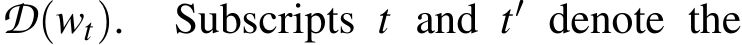 $\mathcal{D}(w_t)$. Subscripts $t$ and $t'$ denote the